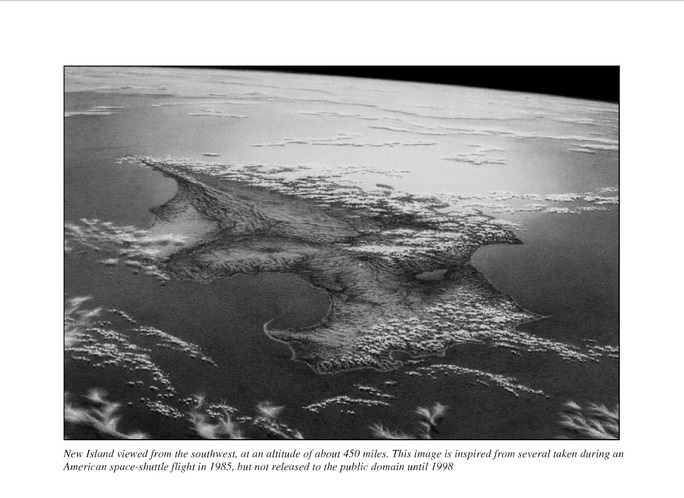 New Island viewed from the southwest, at an altitude of about 450 miles. This image is inspired from several taken during an American space-shuttle flight in 1985, but not released to the public domain until 1998